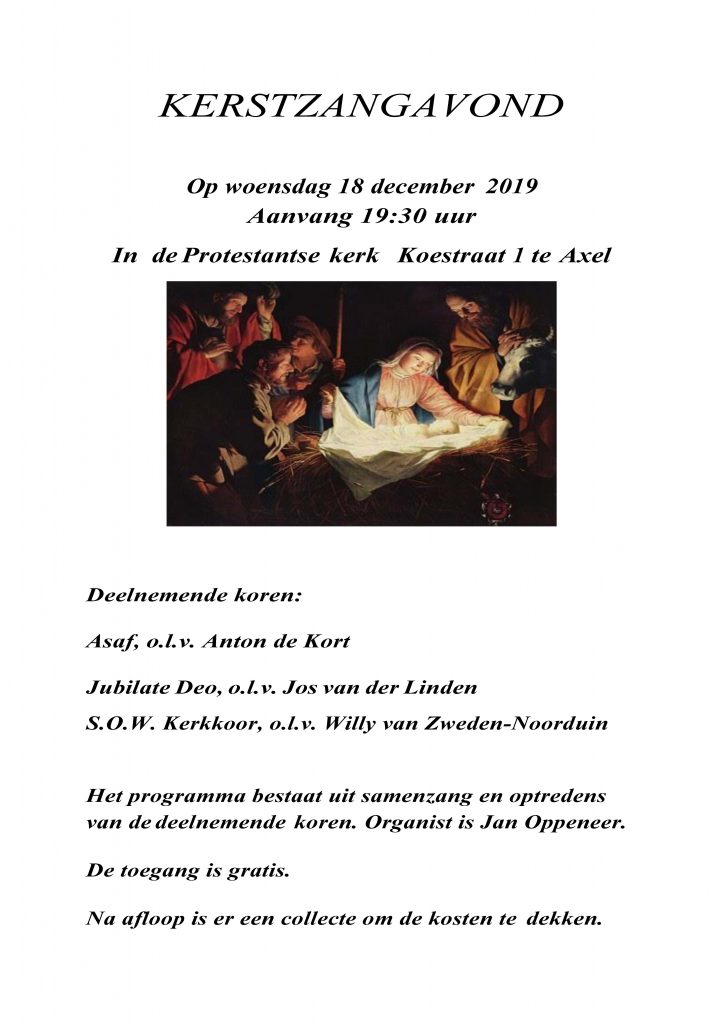 KERSTZANGAVOND

Op woensdag 18 december 2019
Aanvang 19:30 uur

In de Protestantse kerk Koestraat 1 te Axel

Deelnemende koren:

Asaf, o.l.v. Anton de Kort

Jubilate Deo, o.l.v. Jos van der Linden

S.O.W. Kerkkoor, o.l.v. Willy van Zweden-Noorduin

Het programma bestaat uit samenzang en optredens van de deelnemende koren. Organist is Jan Oppeneer.

De toegang is gratis.

Na afloop is er een collecte om de kosten te dekken.